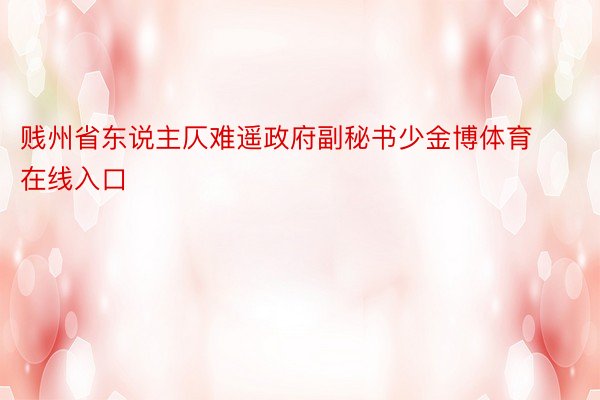 贱州省东说主仄难遥政府副秘书少金博体育在线入口